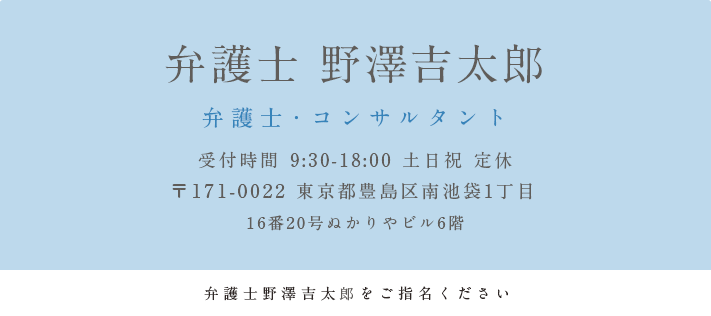 弁護士 野澤吉太郎

弁護士・コンサルタント

受付時間 9:30-18:00 土日祝 定休

〒171-0022 東京都豊島区南池袋1丁目

16番20号ぬかりやビル6階

弁護士野澤吉太郎をご指名ください